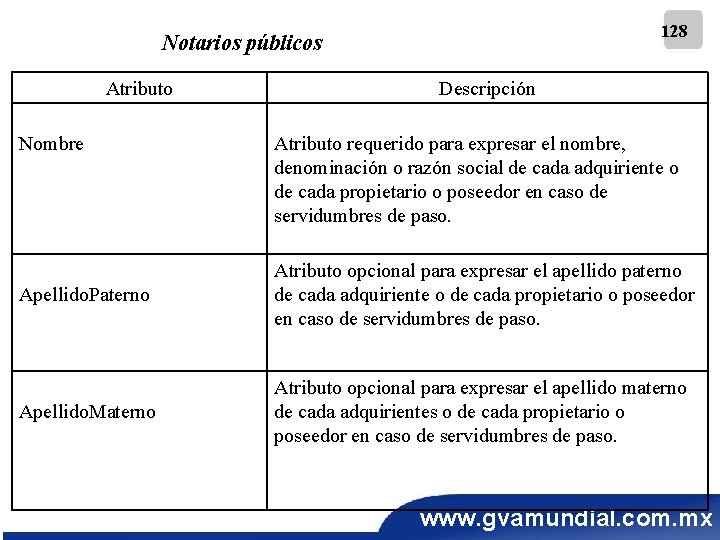 128

Notarios públicos

| Atributo | Descripción |
|---|---|
| Nombre | Atributo requerido para expresar el nombre, denominación o razón social de cada adquiriente o de cada propietario o poseedor en caso de servidumbres de paso. |
| ApellidoPaterno | Atributo opcional para expresar el apellido paterno de cada adquiriente o de cada propietario o poseedor en caso de servidumbres de paso. |
| ApellidoMaterno | Atributo opcional para expresar el apellido materno de cada adquirientes o de cada propietario o poseedor en caso de servidumbres de paso. |

www.gvamundial.com.mx